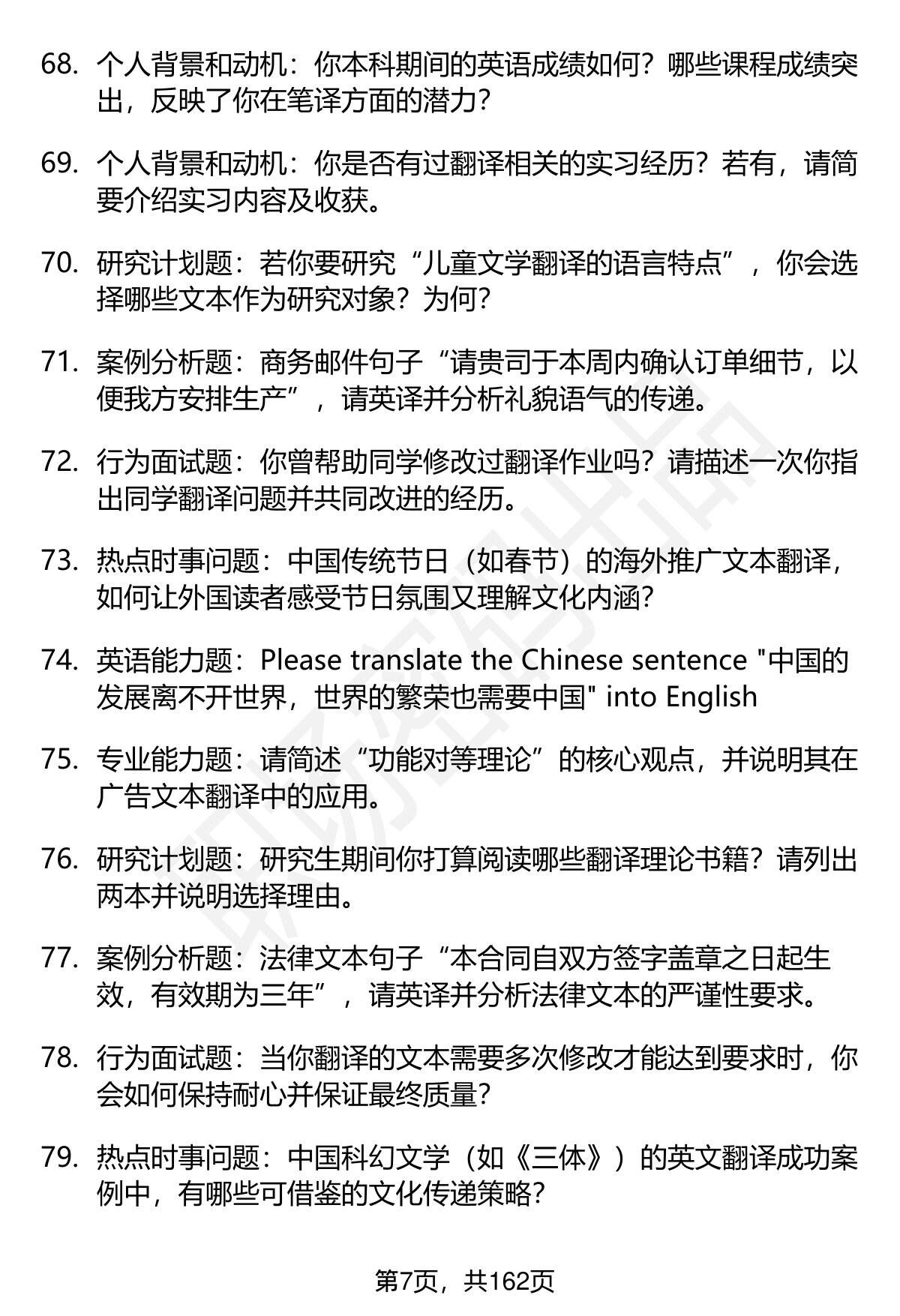 68. 个人背景和动机：你本科期间的英语成绩如何？哪些课程成绩突出，反映了你在笔译方面的潜力？

69. 个人背景和动机：你是否有过翻译相关的实习经历？若有，请简要介绍实习内容及收获。

70. 研究计划题：若你要研究“儿童文学翻译的语言特点”，你会选择哪些文本作为研究对象？为何？

71. 案例分析题：商务邮件句子“请贵司于本周内确认订单细节，以便我方安排生产”，请英译并分析礼貌语气的传递。

72. 行为面试题：你曾帮助同学修改过翻译作业吗？请描述一次你指出同学翻译问题并共同改进的经历。

73. 热点时事问题：中国传统节日（如春节）的海外推广文本翻译，如何让外国读者感受节日氛围又理解文化内涵？

74. 英语能力题：Please translate the Chinese sentence "中国的发展离不开世界，世界的繁荣也需要中国" into English

75. 专业能力题：请简述“功能对等理论”的核心观点，并说明其在广告文本翻译中的应用。

76. 研究计划题：研究生期间你打算阅读哪些翻译理论书籍？请列出两本并说明选择理由。

77. 案例分析题：法律文本句子“本合同自双方签字盖章之日起生效，有效期为三年”，请英译并分析法律文本的严谨性要求。

78. 行为面试题：当你翻译的文本需要多次修改才能达到要求时，你会如何保持耐心并保证最终质量？

79. 热点时事问题：中国科幻文学（如《三体》）的英文翻译成功案例中，有哪些可借鉴的文化传递策略？

第7页，共162页